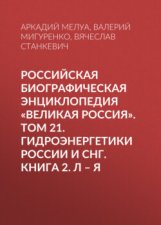 АРКАДИЙ МЕЛУА, ВАЛЕРИЙ МИГУРЕНКО, ВЯЧЕСЛАВ СТАНКЕВИЧ

РОССИЙСКАЯ БИОГРАФИЧЕСКАЯ ЭНЦИКЛОПЕДИЯ «ВЕЛИКАЯ РОССИЯ». ТОМ 21. ГИДРОЭНЕРГЕТИКИ РОССИИ И СНГ. КНИГА 2. Л – Я